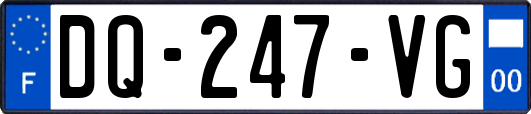 F
DQ-247-VG
00